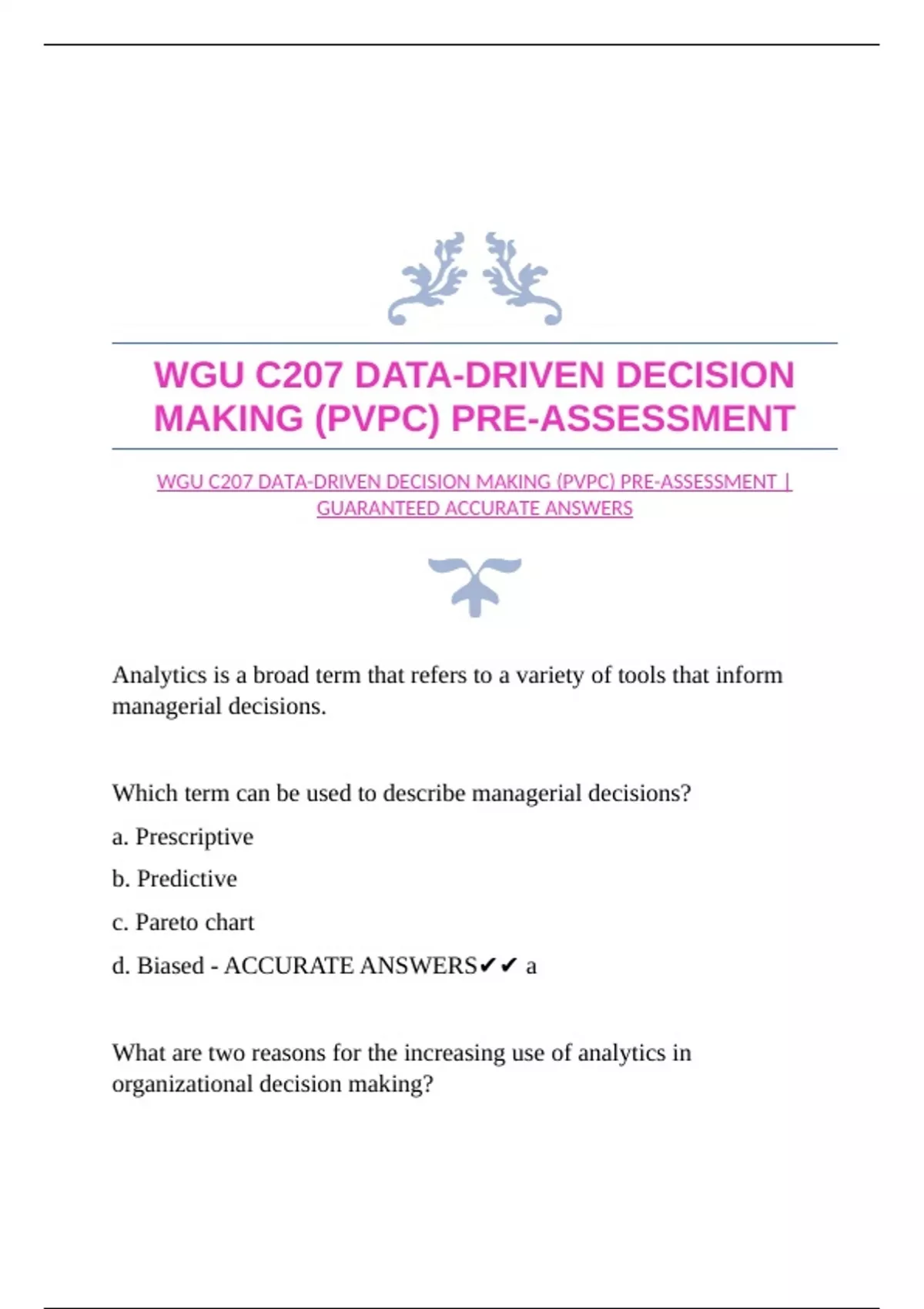 WGU C207 DATA-DRIVEN DECISION MAKING (PVPC) PRE-ASSESSMENT

WGU C207 DATA-DRIVEN DECISION MAKING (PVPC) PRE-ASSESSMENT | GUARANTEED ACCURATE ANSWERS

Analytics is a broad term that refers to a variety of tools that inform managerial decisions.

Which term can be used to describe managerial decisions?

a. Prescriptive

b. Predictive

c. Pareto chart

d. Biased - ACCURATE ANSWERS✔✔ a

What are two reasons for the increasing use of analytics in organizational decision making?